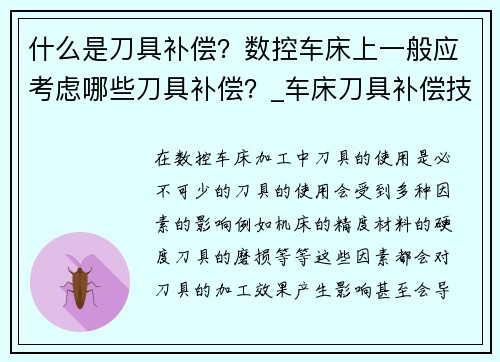 什么是刀具补偿？数控车床上一般应考虑哪些刀具补偿？_车床刀具补偿技

在数控车床加工中刀具的使用是必不可少的刀具的使用会受到多种因素的影响例如机床的精度材料的硬度刀具的磨损等等这些因素都会对刀具的加工效果产生影响甚至会导